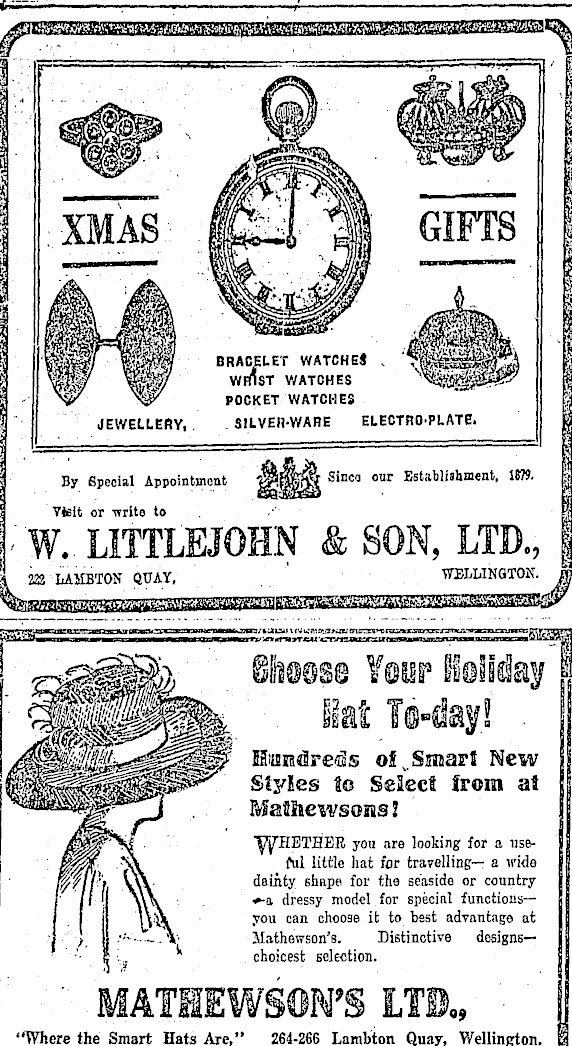 XMAS

GIFTS

BRACELET WATCHES
WRIST WATCHES
POCKET WATCHES

JEWELLERY, SILVER-WARE ELECTRO-PLATE.

By Special Appointment Since our Establishment, 1879.

Visit or write to

W. LITTLEJOHN & SON, LTD.,

222 LAMBTON QUAY, WELLINGTON.

Choose Your Holiday Hat To-day!

Hundreds of Smart New Styles to Select from at Mathewsons!

WHETHER you are looking for a useful little hat for travelling— a wide dainty shape for the seaside or country —a dressy model for special functions— you can choose it to best advantage at Mathewson's. Distinctive designs— choicest selection.

MATHEWSON'S LTD.,

"Where the Smart Hats Are," 264-266 Lambton Quay, Wellington.